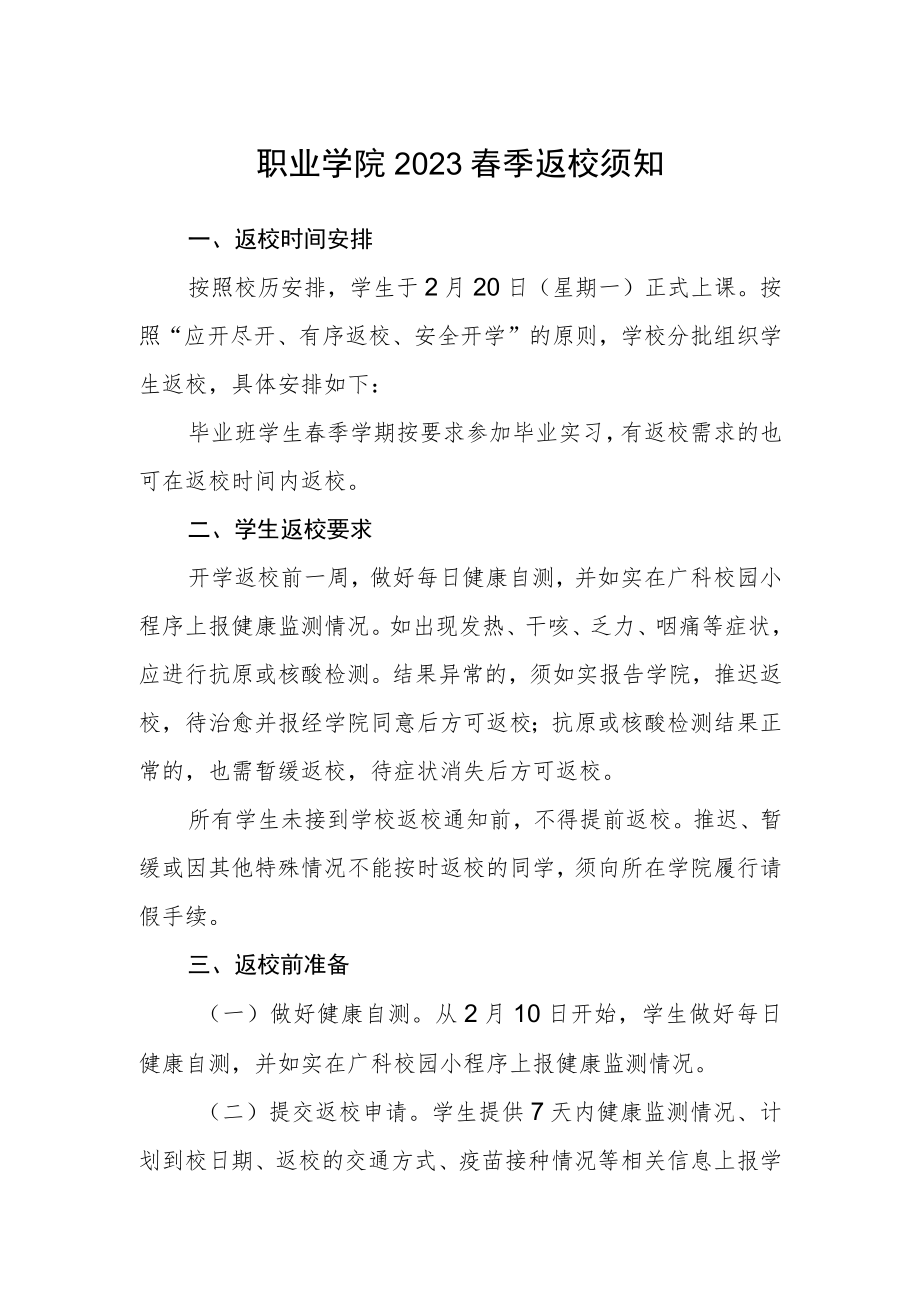 职业学院2023春季返校须知

一、返校时间安排

按照校历安排，学生于2月20日（星期一）正式上课。按照“应开尽开、有序返校、安全开学”的原则，学校分批组织学生返校，具体安排如下：

毕业班学生春季学期按要求参加毕业实习，有返校需求的也可在返校时间内返校。

二、学生返校要求

开学返校前一周，做好每日健康自测，并如实在广科校园小程序上报健康监测情况。如出现发热、干咳、乏力、咽痛等症状，应进行抗原或核酸检测。结果异常的，须如实报告学院，推迟返校，待治愈并报经学院同意后方可返校；抗原或核酸检测结果正常的，也需暂缓返校，待症状消失后方可返校。

所有学生未接到学校返校通知前，不得提前返校。推迟、暂缓或因其他特殊情况不能按时返校的同学，须向所在学院履行请假手续。

三、返校前准备

（一）做好健康自测。从2月10日开始，学生做好每日健康自测，并如实在广科校园小程序上报健康监测情况。

（二）提交返校申请。学生提供7天内健康监测情况、计划到校日期、返校的交通方式、疫苗接种情况等相关信息上报学